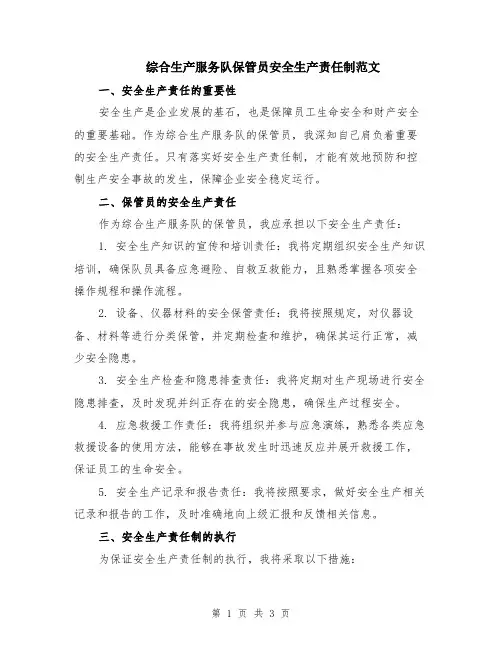 综合生产服务队保管员安全生产责任制范文

一、安全生产责任的重要性

安全生产是企业发展的基石，也是保障员工生命安全和财产安全的重要基础。作为综合生产服务队的保管员，我深知自己肩负着重要的安全生产责任。只有落实好安全生产责任制，才能有效地预防和控制生产安全事故的发生，保障企业安全稳定运行。

二、保管员的安全生产责任

作为综合生产服务队的保管员，我应承担以下安全生产责任：

1. 安全生产知识的宣传和培训责任：我将定期组织安全生产知识培训，确保队员具备应急避险、自救互救能力，且熟悉掌握各项安全操作规程和操作流程。

2. 设备、仪器材料的安全保管责任：我将按照规定，对仪器设备、材料等进行分类保管，并定期检查和维护，确保其运行正常，减少安全隐患。

3. 安全生产检查和隐患排查责任：我将定期对生产现场进行安全隐患排查，及时发现并纠正存在的安全隐患，确保生产过程安全。

4. 应急救援工作责任：我将组织并参与应急演练，熟悉各类应急救援设备的使用方法，能够在事故发生时迅速反应并展开救援工作，保证员工的生命安全。

5. 安全生产记录和报告责任：我将按照要求，做好安全生产相关记录和报告的工作，及时准确地向上级汇报和反馈相关信息。

三、安全生产责任制的执行

为保证安全生产责任制的执行，我将采取以下措施：

第 1 页 共 3 页